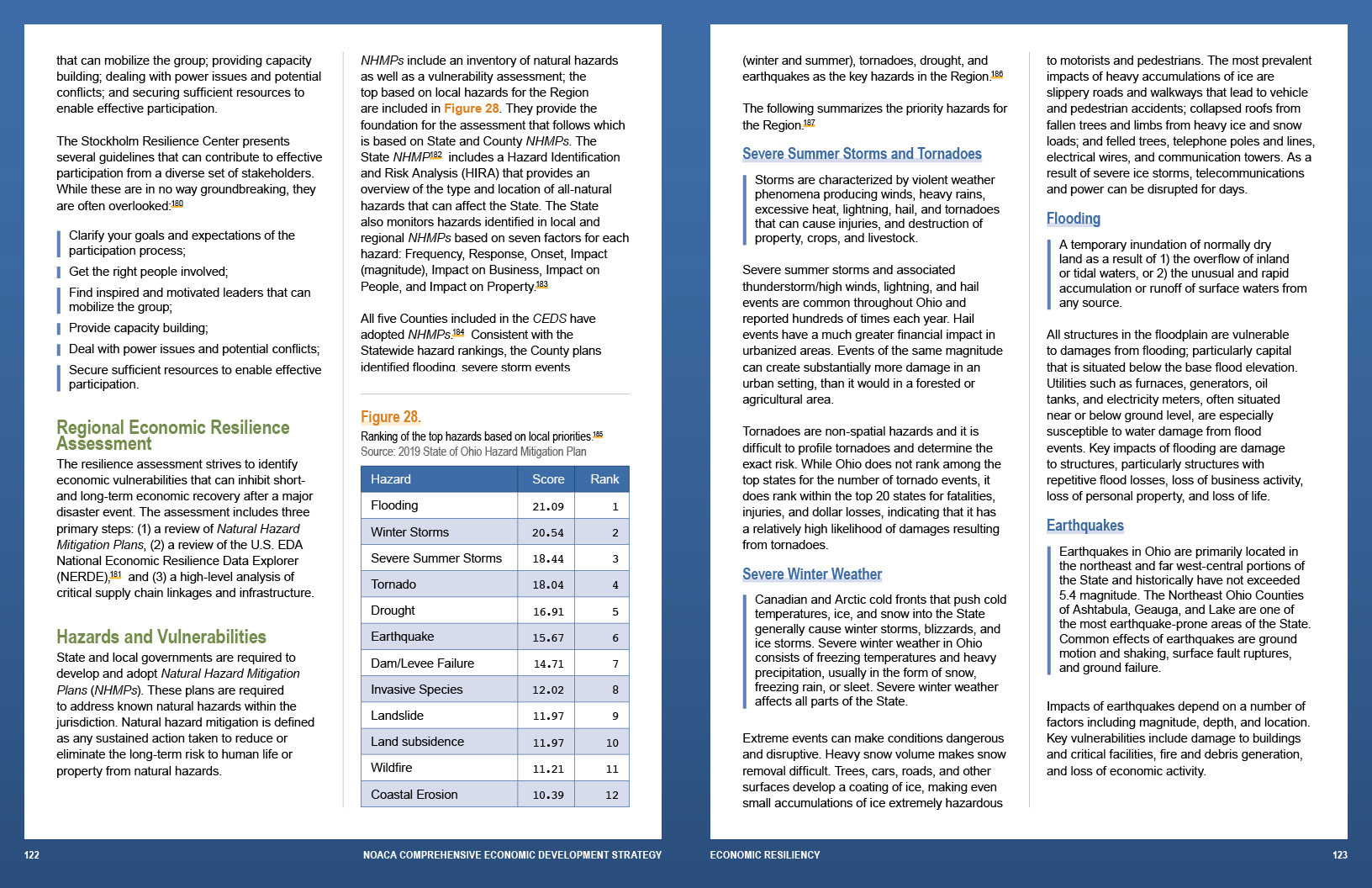 that can mobilize the group; providing capacity building; dealing with power issues and potential conflicts; and securing sufficient resources to enable effective participation.

The Stockholm Resilience Center presents several guidelines that can contribute to effective participation from a diverse set of stakeholders. While these are in no way groundbreaking, they are often overlooked:$^{180}$

Clarify your goals and expectations of the participation process;

Get the right people involved;

Find inspired and motivated leaders that can mobilize the group;

Provide capacity building;

Deal with power issues and potential conflicts;

Secure sufficient resources to enable effective participation.

Regional Economic Resilience Assessment

The resilience assessment strives to identify economic vulnerabilities that can inhibit short- and long-term economic recovery after a major disaster event. The assessment includes three primary steps: (1) a review of Natural Hazard Mitigation Plans, (2) a review of the U.S. EDA National Economic Resilience Data Explorer (NERDE),$^{181}$ and (3) a high-level analysis of critical supply chain linkages and infrastructure.

Hazards and Vulnerabilities

State and local governments are required to develop and adopt Natural Hazard Mitigation Plans (NHMPs). These plans are required to address known natural hazards within the jurisdiction. Natural hazard mitigation is defined as any sustained action taken to reduce or eliminate the long-term risk to human life or property from natural hazards.

NHMPs include an inventory of natural hazards as well as a vulnerability assessment; the top based on local hazards for the Region are included in Figure 28. They provide the foundation for the assessment that follows which is based on State and County NHMPs. The State NHMP$^{182}$ includes a Hazard Identification and Risk Analysis (HIRA) that provides an overview of the type and location of all-natural hazards that can affect the State. The State also monitors hazards identified in local and regional NHMPs based on seven factors for each hazard: Frequency, Response, Onset, Impact (magnitude), Impact on Business, Impact on People, and Impact on Property.$^{183}$

All five Counties included in the CEDS have adopted NHMPs.$^{184}$ Consistent with the Statewide hazard rankings, the County plans identified flooding, severe storm events

Figure 28.
Ranking of the top hazards based on local priorities.$^{185}$
Source: 2019 State of Ohio Hazard Mitigation Plan

| Hazard | Score | Rank |
|---|---|---|
| Flooding | 21.09 | 1 |
| Winter Storms | 20.54 | 2 |
| Severe Summer Storms | 18.44 | 3 |
| Tornado | 18.04 | 4 |
| Drought | 16.91 | 5 |
| Earthquake | 15.67 | 6 |
| Dam/Levee Failure | 14.71 | 7 |
| Invasive Species | 12.02 | 8 |
| Landslide | 11.97 | 9 |
| Land subsidence | 11.97 | 10 |
| Wildfire | 11.21 | 11 |
| Coastal Erosion | 10.39 | 12 |

122 NOACA COMPREHENSIVE ECONOMIC DEVELOPMENT STRATEGY

(winter and summer), tornadoes, drought, and earthquakes as the key hazards in the Region.$^{186}$

The following summarizes the priority hazards for the Region.$^{187}$

Severe Summer Storms and Tornadoes

Storms are characterized by violent weather phenomena producing winds, heavy rains, excessive heat, lightning, hail, and tornadoes that can cause injuries, and destruction of property, crops, and livestock.

Severe summer storms and associated thunderstorm/high winds, lightning, and hail events are common throughout Ohio and reported hundreds of times each year. Hail events have a much greater financial impact in urbanized areas. Events of the same magnitude can create substantially more damage in an urban setting, than it would in a forested or agricultural area.

Tornadoes are non-spatial hazards and it is difficult to profile tornadoes and determine the exact risk. While Ohio does not rank among the top states for the number of tornado events, it does rank within the top 20 states for fatalities, injuries, and dollar losses, indicating that it has a relatively high likelihood of damages resulting from tornadoes.

Severe Winter Weather

Canadian and Arctic cold fronts that push cold temperatures, ice, and snow into the State generally cause winter storms, blizzards, and ice storms. Severe winter weather in Ohio consists of freezing temperatures and heavy precipitation, usually in the form of snow, freezing rain, or sleet. Severe winter weather affects all parts of the State.

Extreme events can make conditions dangerous and disruptive. Heavy snow volume makes snow removal difficult. Trees, cars, roads, and other surfaces develop a coating of ice, making even small accumulations of ice extremely hazardous to motorists and pedestrians. The most prevalent impacts of heavy accumulations of ice are slippery roads and walkways that lead to vehicle and pedestrian accidents; collapsed roofs from fallen trees and limbs from heavy ice and snow loads; and felled trees, telephone poles and lines, electrical wires, and communication towers. As a result of severe ice storms, telecommunications and power can be disrupted for days.

Flooding

A temporary inundation of normally dry land as a result of 1) the overflow of inland or tidal waters, or 2) the unusual and rapid accumulation or runoff of surface waters from any source.

All structures in the floodplain are vulnerable to damages from flooding; particularly capital that is situated below the base flood elevation. Utilities such as furnaces, generators, oil tanks, and electricity meters, often situated near or below ground level, are especially susceptible to water damage from flood events. Key impacts of flooding are damage to structures, particularly structures with repetitive flood losses, loss of business activity, loss of personal property, and loss of life.

Earthquakes

Earthquakes in Ohio are primarily located in the northeast and far west-central portions of the State and historically have not exceeded 5.4 magnitude. The Northeast Ohio Counties of Ashtabula, Geauga, and Lake are one of the most earthquake-prone areas of the State. Common effects of earthquakes are ground motion and shaking, surface fault ruptures, and ground failure.

Impacts of earthquakes depend on a number of factors including magnitude, depth, and location. Key vulnerabilities include damage to buildings and critical facilities, fire and debris generation, and loss of economic activity.

ECONOMIC RESILIENCY 123